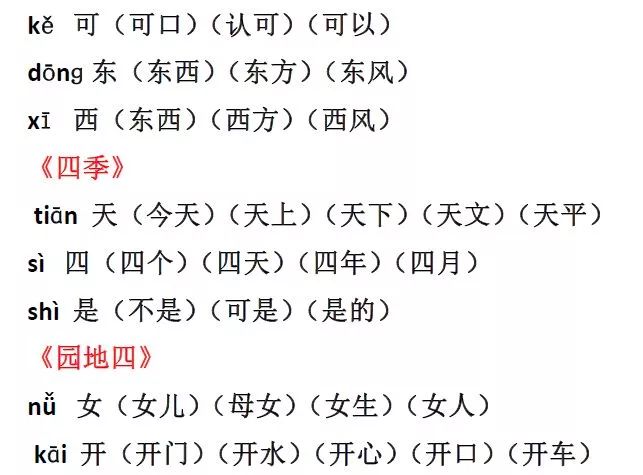 kě 可（可口）（认可）（可以）

dōng 东（东西）（东方）（东风）

xī 西（东西）（西方）（西风）

《四季》

tiān 天（今天）（天上）（天下）（天文）（天平）

sì 四（四个）（四天）（四年）（四月）

shì 是（不是）（可是）（是的）

《园地四》

nǚ 女（女儿）（母女）（女生）（女人）

kāi 开（开门）（开水）（开心）（开口）（开车）